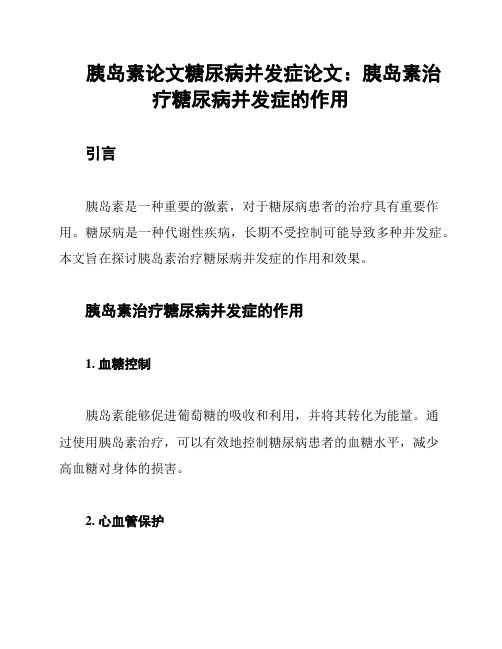 胰岛素论文糖尿病并发症论文：胰岛素治疗糖尿病并发症的作用

引言

胰岛素是一种重要的激素，对于糖尿病患者的治疗具有重要作用。糖尿病是一种代谢性疾病，长期不受控制可能导致多种并发症。本文旨在探讨胰岛素治疗糖尿病并发症的作用和效果。

胰岛素治疗糖尿病并发症的作用

1. 血糖控制

胰岛素能够促进葡萄糖的吸收和利用，并将其转化为能量。通过使用胰岛素治疗，可以有效地控制糖尿病患者的血糖水平，减少高血糖对身体的损害。

2. 心血管保护